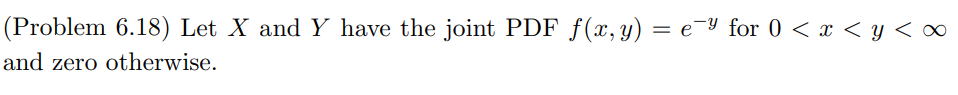 (Problem 6.18) Let $X$ and $Y$ have the joint PDF $f(x, y) = e^{-y}$ for $0 < x < y < \infty$ and zero otherwise.